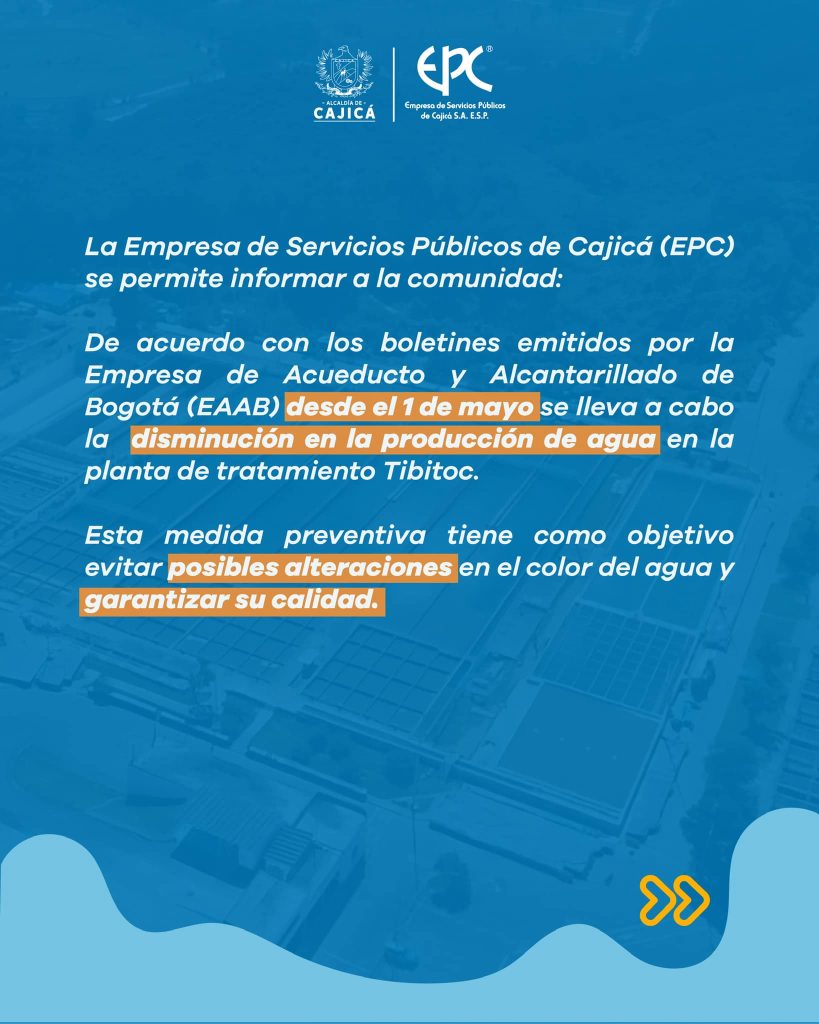 ALCALDÍA DE CAJICÁ

EPC
Empresa de Servicios Públicos de Cajicá S.A. E.S.P.

La Empresa de Servicios Públicos de Cajicá (EPC) se permite informar a la comunidad:

De acuerdo con los boletines emitidos por la Empresa de Acueducto y Alcantarillado de Bogotá (EAAB) desde el 1 de mayo se lleva a cabo la disminución en la producción de agua en la planta de tratamiento Tibitoc.

Esta medida preventiva tiene como objetivo evitar posibles alteraciones en el color del agua y garantizar su calidad.